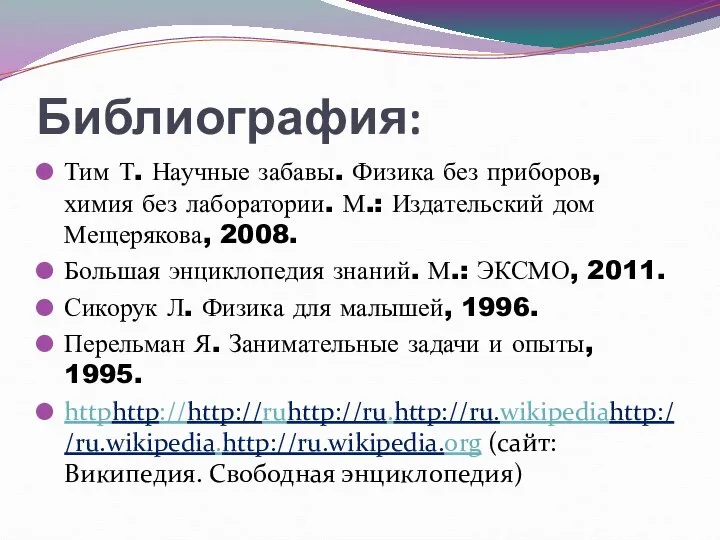 Библиография:

Тим Т. Научные забавы. Физика без приборов, химия без лаборатории. М.: Издательский дом Мещерякова, 2008.

Большая энциклопедия знаний. М.: ЭКСМО, 2011.

Сикорук Л. Физика для малышей, 1996.

Перельман Я. Занимательные задачи и опыты, 1995.

httphttp://http://ruhttp://ru.http://ru.wikipediahttp://ru.wikipedia.http://ru.wikipedia.org (сайт: Википедия. Свободная энциклопедия)